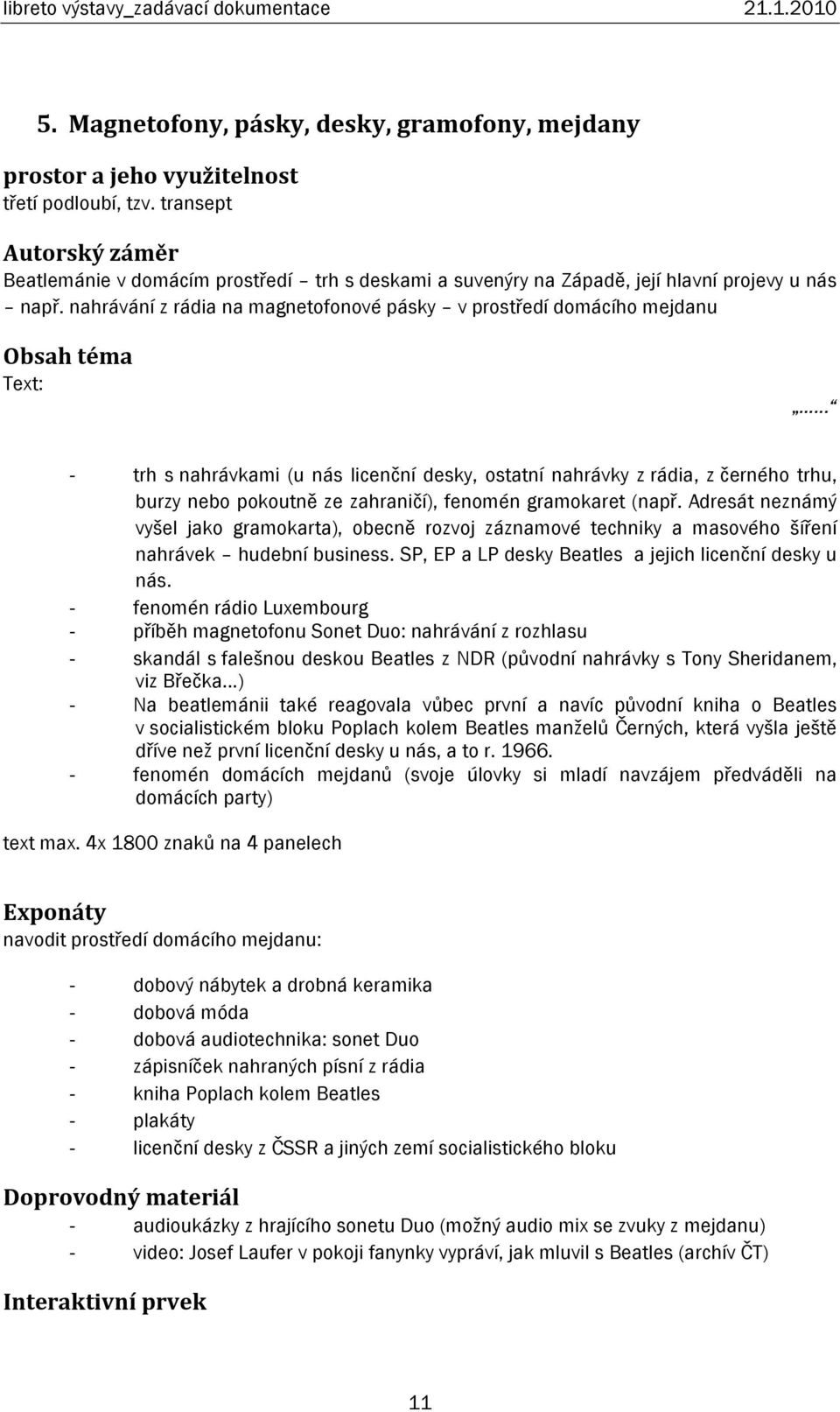 libreto výstavy_zadávací dokumentace 21.1.2010

5. Magnetofony, pásky, desky, gramofony, mejdany

prostor a jeho využitelnost
třetí podloubí, tzv. transept

Autorský záměr
Beatlemánie v domácím prostředí – trh s deskami a suvenýry na Západě, její hlavní projevy u nás – např. nahrávání z rádia na magnetofonové pásky – v prostředí domácího mejdanu

Obsah téma
Text:

„……“

- trh s nahrávkami (u nás licenční desky, ostatní nahrávky z rádia, z černého trhu, burzy nebo pokoutně ze zahraničí), fenomén gramokaret (např. Adresát neznámý vyšel jako gramokarta), obecně rozvoj záznamové techniky a masového šíření nahrávek – hudební business. SP, EP a LP desky Beatles a jejich licenční desky u nás.
- fenomén rádio Luxembourg
- příběh magnetofonu Sonet Duo: nahrávání z rozhlasu
- skandál s falešnou deskou Beatles z NDR (původní nahrávky s Tony Sheridanem, viz Břečka…)
- Na beatlemánii také reagovala vůbec první a navíc původní kniha o Beatles v socialistickém bloku Poplach kolem Beatles manželů Černých, která vyšla ještě dříve než první licenční desky u nás, a to r. 1966.
- fenomén domácích mejdanů (svoje úlovky si mladí navzájem předváděli na domácích party)

text max. 4x 1800 znaků na 4 panelech

Exponáty
navodit prostředí domácího mejdanu:

- dobový nábytek a drobná keramika
- dobová móda
- dobová audiotechnika: sonet Duo
- zápisníček nahraných písní z rádia
- kniha Poplach kolem Beatles
- plakáty
- licenční desky z ČSSR a jiných zemí socialistického bloku

Doprovodný materiál
- audioukázky z hrajícího sonetu Duo (možný audio mix se zvuky z mejdanu)
- video: Josef Laufer v pokoji fanynky vypráví, jak mluvil s Beatles (archív ČT)

Interaktivní prvek

11